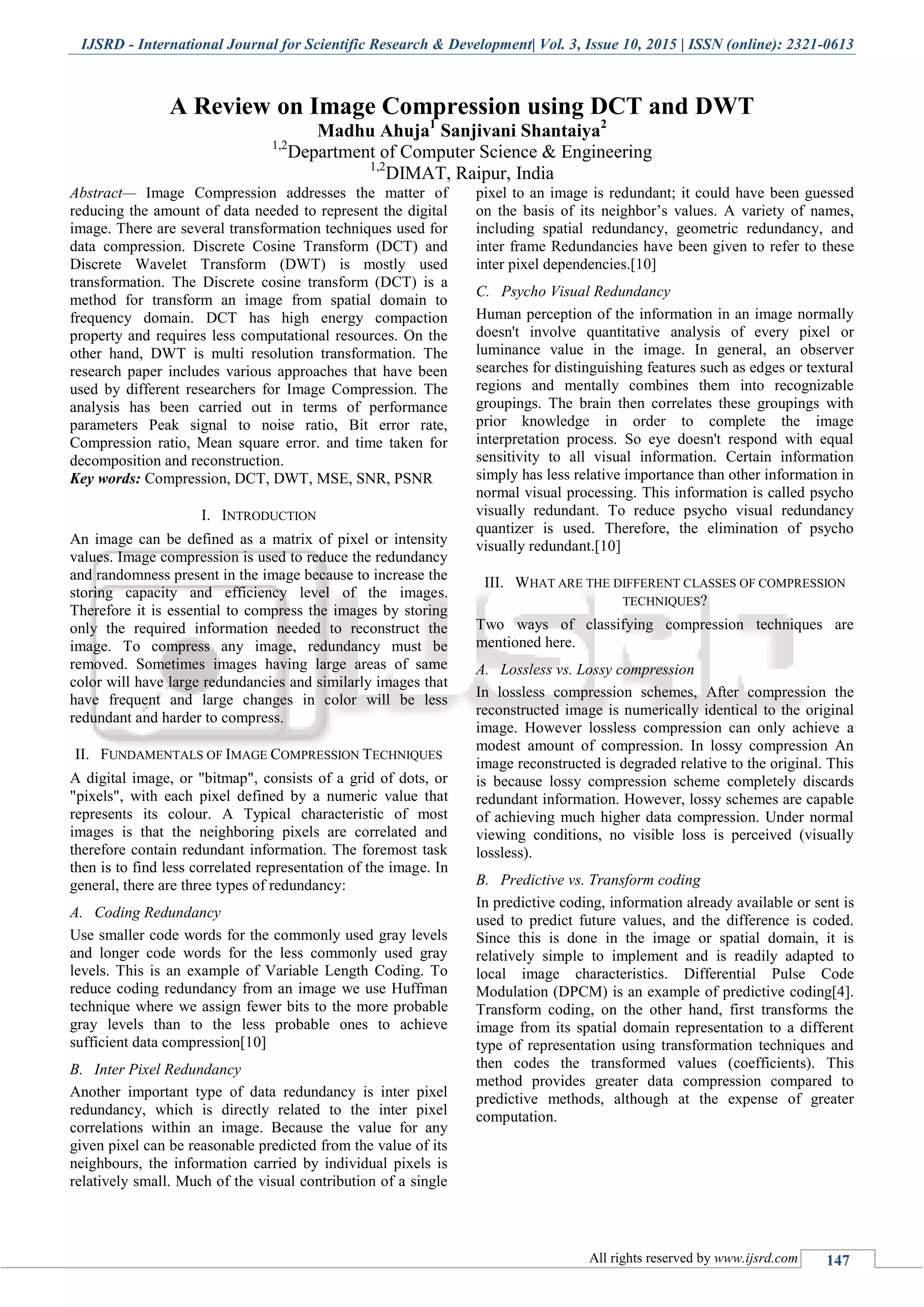 IJSRD - International Journal for Scientific Research & Development| Vol. 3, Issue 10, 2015 | ISSN (online): 2321-0613

A Review on Image Compression using DCT and DWT
Madhu Ahuja$^1$ Sanjivani Shantaiya$^2$
$^{1,2}$Department of Computer Science & Engineering
$^{1,2}$DIMAT, Raipur, India

Abstract— Image Compression addresses the matter of reducing the amount of data needed to represent the digital image. There are several transformation techniques used for data compression. Discrete Cosine Transform (DCT) and Discrete Wavelet Transform (DWT) is mostly used transformation. The Discrete cosine transform (DCT) is a method for transform an image from spatial domain to frequency domain. DCT has high energy compaction property and requires less computational resources. On the other hand, DWT is multi resolution transformation. The research paper includes various approaches that have been used by different researchers for Image Compression. The analysis has been carried out in terms of performance parameters Peak signal to noise ratio, Bit error rate, Compression ratio, Mean square error. and time taken for decomposition and reconstruction.
Key words: Compression, DCT, DWT, MSE, SNR, PSNR

I. INTRODUCTION

An image can be defined as a matrix of pixel or intensity values. Image compression is used to reduce the redundancy and randomness present in the image because to increase the storing capacity and efficiency level of the images. Therefore it is essential to compress the images by storing only the required information needed to reconstruct the image. To compress any image, redundancy must be removed. Sometimes images having large areas of same color will have large redundancies and similarly images that have frequent and large changes in color will be less redundant and harder to compress.

II. FUNDAMENTALS OF IMAGE COMPRESSION TECHNIQUES

A digital image, or "bitmap", consists of a grid of dots, or "pixels", with each pixel defined by a numeric value that represents its colour. A Typical characteristic of most images is that the neighboring pixels are correlated and therefore contain redundant information. The foremost task then is to find less correlated representation of the image. In general, there are three types of redundancy:

A. Coding Redundancy

Use smaller code words for the commonly used gray levels and longer code words for the less commonly used gray levels. This is an example of Variable Length Coding. To reduce coding redundancy from an image we use Huffman technique where we assign fewer bits to the more probable gray levels than to the less probable ones to achieve sufficient data compression[10]

B. Inter Pixel Redundancy

Another important type of data redundancy is inter pixel redundancy, which is directly related to the inter pixel correlations within an image. Because the value for any given pixel can be reasonable predicted from the value of its neighbours, the information carried by individual pixels is relatively small. Much of the visual contribution of a single pixel to an image is redundant; it could have been guessed on the basis of its neighbor's values. A variety of names, including spatial redundancy, geometric redundancy, and inter frame Redundancies have been given to refer to these inter pixel dependencies.[10]

C. Psycho Visual Redundancy

Human perception of the information in an image normally doesn't involve quantitative analysis of every pixel or luminance value in the image. In general, an observer searches for distinguishing features such as edges or textural regions and mentally combines them into recognizable groupings. The brain then correlates these groupings with prior knowledge in order to complete the image interpretation process. So eye doesn't respond with equal sensitivity to all visual information. Certain information simply has less relative importance than other information in normal visual processing. This information is called psycho visually redundant. To reduce psycho visual redundancy quantizer is used. Therefore, the elimination of psycho visually redundant.[10]

III. WHAT ARE THE DIFFERENT CLASSES OF COMPRESSION TECHNIQUES?

Two ways of classifying compression techniques are mentioned here.

A. Lossless vs. Lossy compression

In lossless compression schemes, After compression the reconstructed image is numerically identical to the original image. However lossless compression can only achieve a modest amount of compression. In lossy compression An image reconstructed is degraded relative to the original. This is because lossy compression scheme completely discards redundant information. However, lossy schemes are capable of achieving much higher data compression. Under normal viewing conditions, no visible loss is perceived (visually lossless).

B. Predictive vs. Transform coding

In predictive coding, information already available or sent is used to predict future values, and the difference is coded. Since this is done in the image or spatial domain, it is relatively simple to implement and is readily adapted to local image characteristics. Differential Pulse Code Modulation (DPCM) is an example of predictive coding[4]. Transform coding, on the other hand, first transforms the image from its spatial domain representation to a different type of representation using transformation techniques and then codes the transformed values (coefficients). This method provides greater data compression compared to predictive methods, although at the expense of greater computation.

All rights reserved by www.ijsrd.com 147